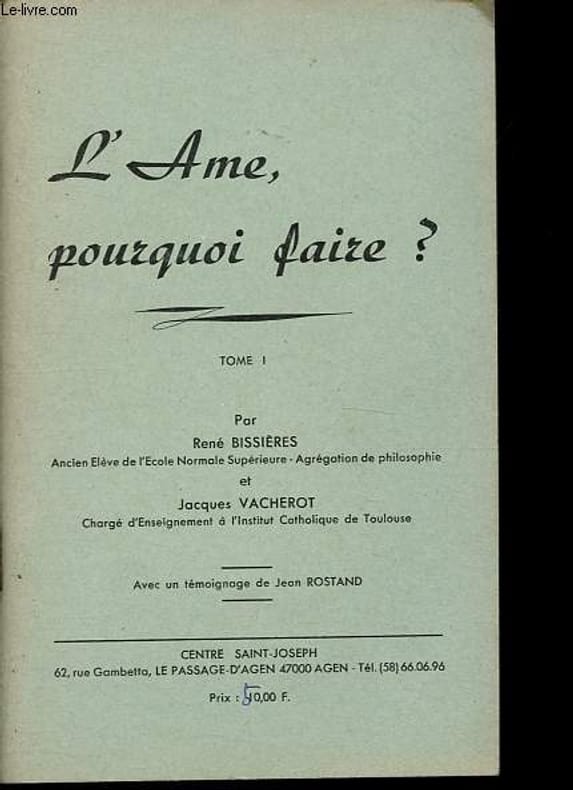 Le-livre.com

L'Ame, pourquoi faire ?

TOME I

Par
René BISSIÈRES
Ancien Elève de l'Ecole Normale Supérieure - Agrégation de philosophie
et
Jacques VACHEROT
Chargé d'Enseignement à l'Institut Catholique de Toulouse

Avec un témoignage de Jean ROSTAND

CENTRE SAINT-JOSEPH
62, rue Gambetta, LE PASSAGE-D'AGEN 47000 AGEN - Tél. (58) 66.06.96

Prix : 50,00 F.